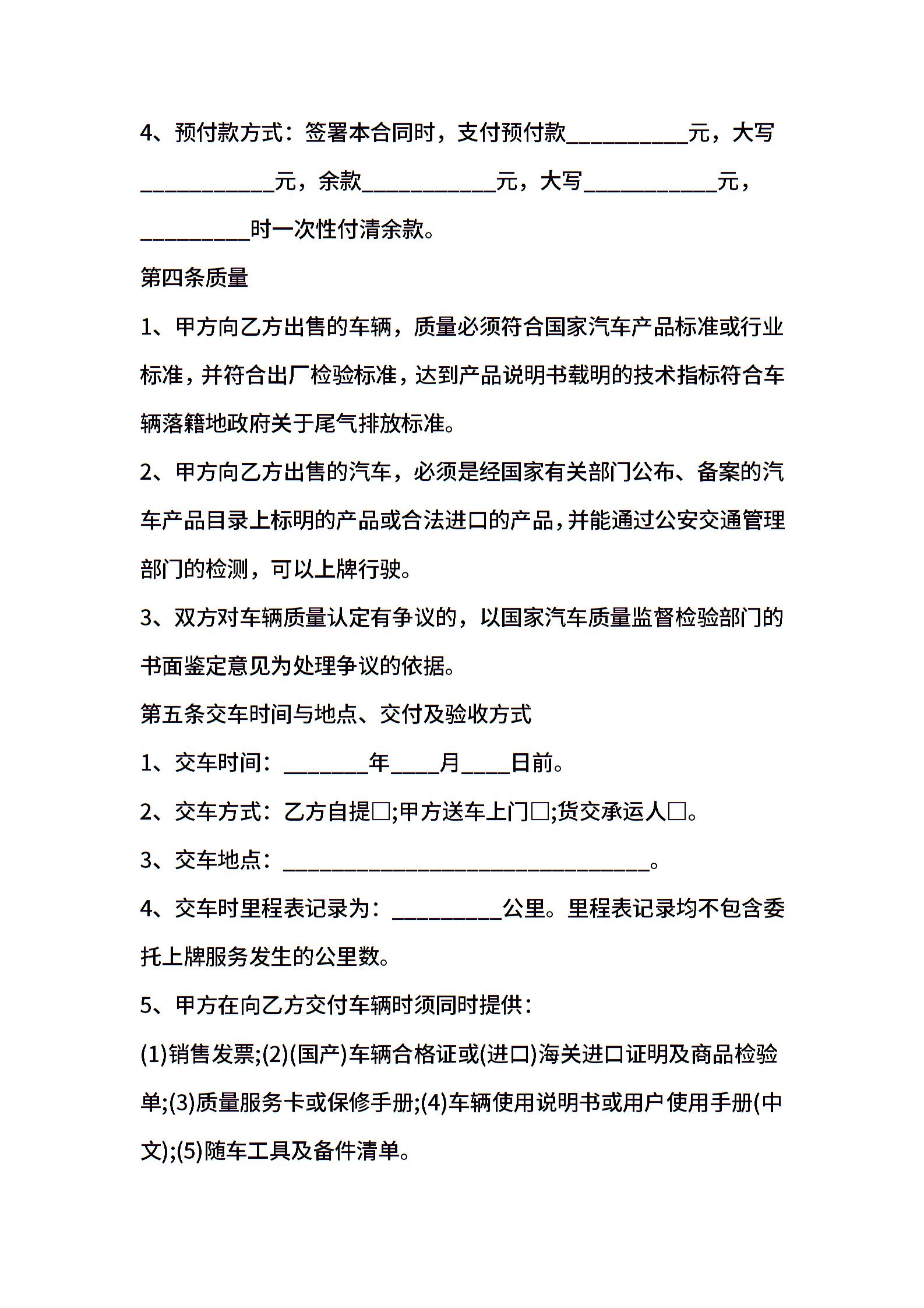 4、预付款方式：签署本合同时，支付预付款__________元，大写___________元，余款___________元，大写___________元，_________时一次性付清余款。

第四条质量

1、甲方向乙方出售的车辆，质量必须符合国家汽车产品标准或行业标准，并符合出厂检验标准，达到产品说明书载明的技术指标符合车辆落籍地政府关于尾气排放标准。

2、甲方向乙方出售的汽车，必须是经国家有关部门公布、备案的汽车产品目录上标明的产品或合法进口的产品，并能通过公安交通管理部门的检测，可以上牌行驶。

3、双方对车辆质量认定有争议的，以国家汽车质量监督检验部门的书面鉴定意见为处理争议的依据。

第五条交车时间与地点、交付及验收方式

1、交车时间：_______年____月____日前。

2、交车方式：乙方自提□;甲方送车上门□;货交承运人□。

3、交车地点：______________________________。

4、交车时里程表记录为：_________公里。里程表记录均不包含委托上牌服务发生的公里数。

5、甲方在向乙方交付车辆时须同时提供：

(1)销售发票;(2)(国产)车辆合格证或(进口)海关进口证明及商品检验单;(3)质量服务卡或保修手册;(4)车辆使用说明书或用户使用手册(中文);(5)随车工具及备件清单。